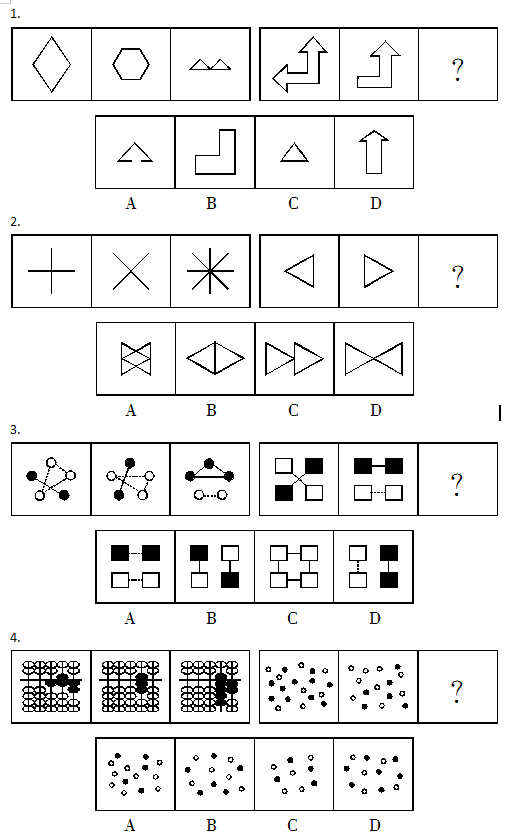 1.

?

A B C D

2.

?

A B C D

3.

?

A B C D

4.

?

A B C D